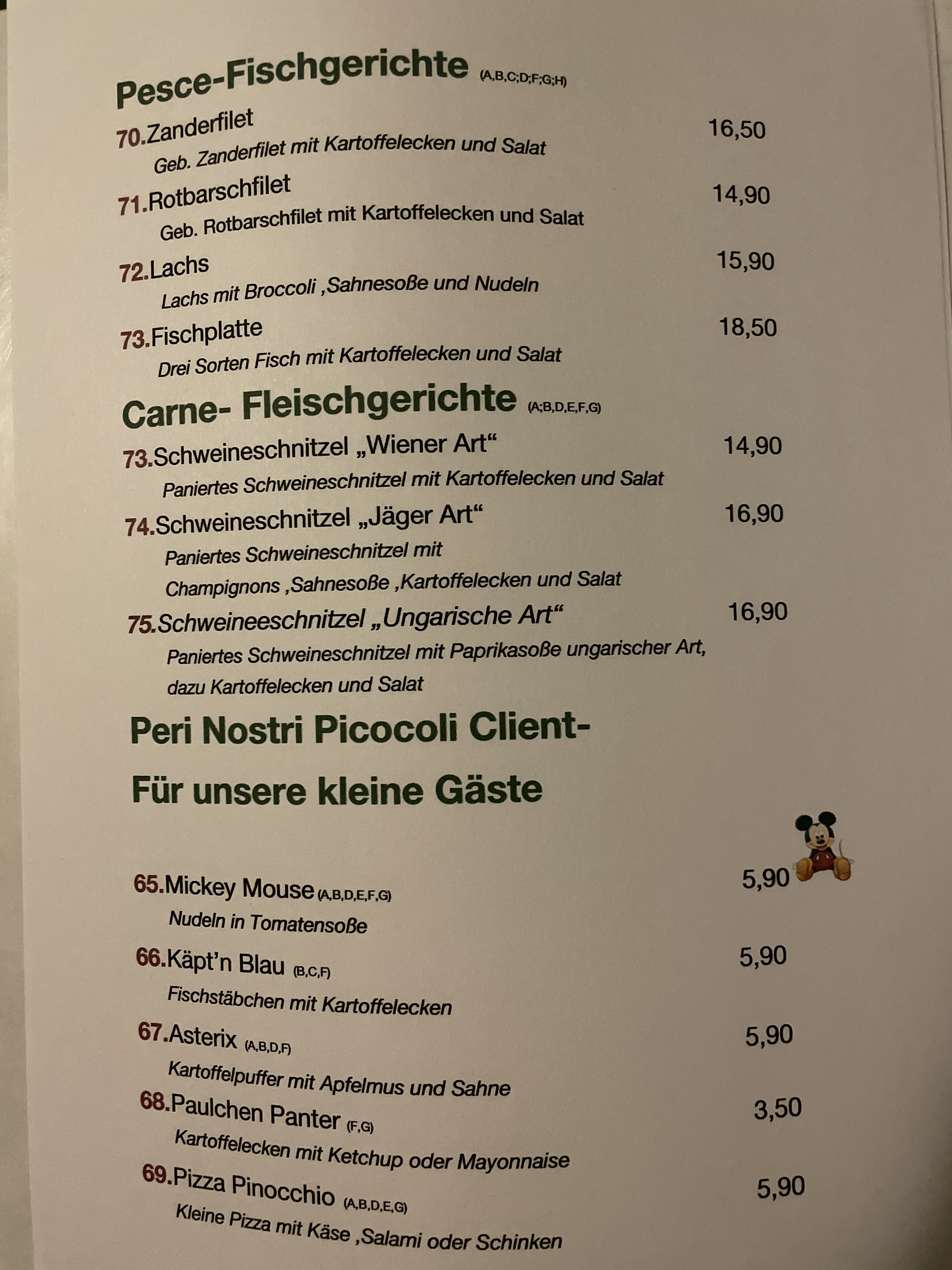 Pesce-Fischgerichte (A,B,C;D;F;G;H)

70.Zanderfilet 16,50
Geb. Zanderfilet mit Kartoffelecken und Salat

71.Rotbarschfilet 14,90
Geb. Rotbarschfilet mit Kartoffelecken und Salat

72.Lachs 15,90
Lachs mit Broccoli ,Sahnesoße und Nudeln

73.Fischplatte 18,50
Drei Sorten Fisch mit Kartoffelecken und Salat

Carne- Fleischgerichte (A;B,D,E,F,G)

73.Schweineschnitzel „Wiener Art“ 14,90
Paniertes Schweineschnitzel mit Kartoffelecken und Salat

74.Schweineschnitzel „Jäger Art“ 16,90
Paniertes Schweineschnitzel mit
Champignons ,Sahnesoße ,Kartoffelecken und Salat

75.Schweineeschnitzel „Ungarische Art“ 16,90
Paniertes Schweineschnitzel mit Paprikasoße ungarischer Art, dazu Kartoffelecken und Salat

Peri Nostri Picocoli Client-

Für unsere kleine Gäste

65.Mickey Mouse (A,B,D,E,F,G) 5,90
Nudeln in Tomatensoße

66.Käpt'n Blau (B,C,F) 5,90
Fischstäbchen mit Kartoffelecken

67.Asterix (A,B,D,F) 5,90
Kartoffelpuffer mit Apfelmus und Sahne

68.Paulchen Panter (F,G) 3,50
Kartoffelecken mit Ketchup oder Mayonnaise

69.Pizza Pinocchio (A,B,D,E,G) 5,90
Kleine Pizza mit Käse ,Salami oder Schinken